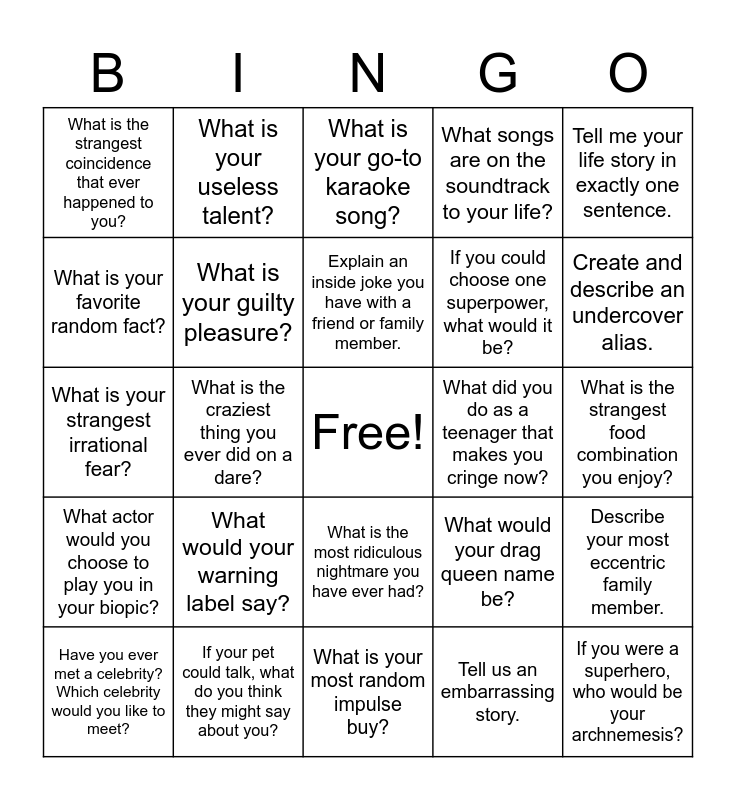 | B | I | N | G | O |
|---|---|---|---|---|
| What is the strangest coincidence that ever happened to you? | What is your useless talent? | What is your go-to karaoke song? | What songs are on the soundtrack to your life? | Tell me your life story in exactly one sentence. |
| What is your favorite random fact? | What is your guilty pleasure? | Explain an inside joke you have with a friend or family member. | If you could choose one superpower, what would it be? | Create and describe an undercover alias. |
| What is your strangest irrational fear? | What is the craziest thing you ever did on a dare? | Free! | What did you do as a teenager that makes you cringe now? | What is the strangest food combination you enjoy? |
| What actor would you choose to play you in your biopic? | What would your warning label say? | What is the most ridiculous nightmare you have ever had? | What would your drag queen name be? | Describe your most eccentric family member. |
| Have you ever met a celebrity? Which celebrity would you like to meet? | If your pet could talk, what do you think they might say about you? | What is your most random impulse buy? | Tell us an embarrassing story. | If you were a superhero, who would be your archnemesis? |